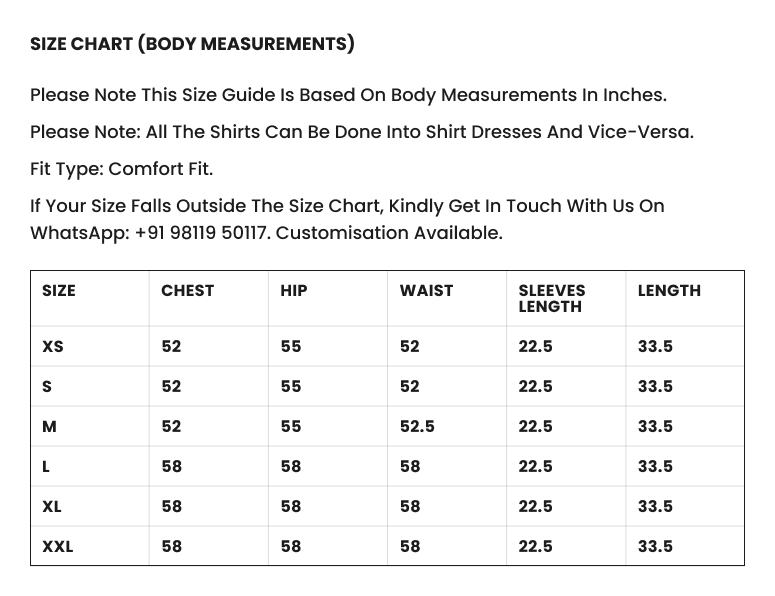 SIZE CHART (BODY MEASUREMENTS)

Please Note This Size Guide Is Based On Body Measurements In Inches.

Please Note: All The Shirts Can Be Done Into Shirt Dresses And Vice-Versa.

Fit Type: Comfort Fit.

If Your Size Falls Outside The Size Chart, Kindly Get In Touch With Us On WhatsApp: +91 98119 50117. Customisation Available.

| SIZE | CHEST | HIP | WAIST | SLEEVES LENGTH | LENGTH |
|---|---|---|---|---|---|
| XS | 52 | 55 | 52 | 22.5 | 33.5 |
| S | 52 | 55 | 52 | 22.5 | 33.5 |
| M | 52 | 55 | 52.5 | 22.5 | 33.5 |
| L | 58 | 58 | 58 | 22.5 | 33.5 |
| XL | 58 | 58 | 58 | 22.5 | 33.5 |
| XXL | 58 | 58 | 58 | 22.5 | 33.5 |